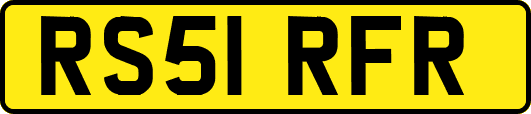 RS51 RFR